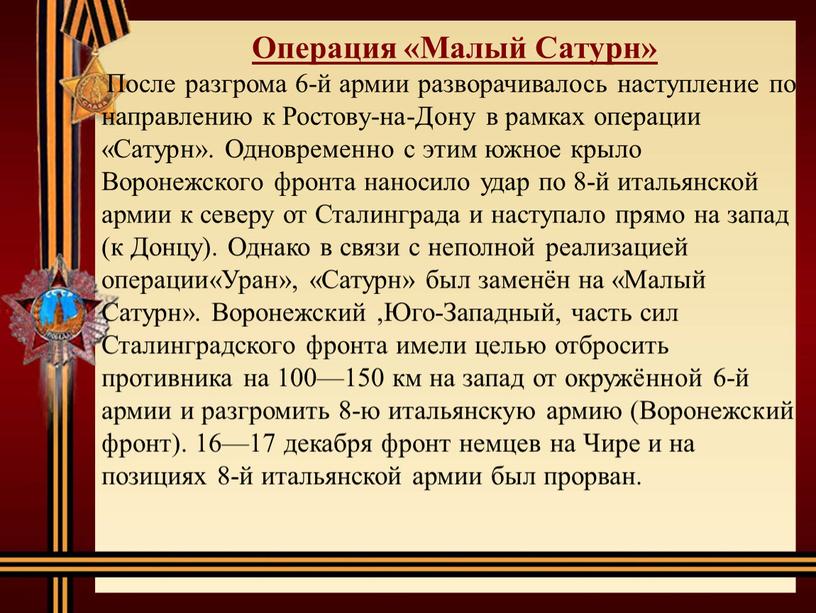 Операция «Малый Сатурн»

После разгрома 6-й армии разворачивалось наступление по направлению к Ростову-на-Дону в рамках операции «Сатурн». Одновременно с этим южное крыло Воронежского фронта наносило удар по 8-й итальянской армии к северу от Сталинграда и наступало прямо на запад (к Донцу). Однако в связи с неполной реализацией операции«Уран», «Сатурн» был заменён на «Малый Сатурн». Воронежский ,Юго-Западный, часть сил Сталинградского фронта имели целью отбросить противника на 100—150 км на запад от окружённой 6-й армии и разгромить 8-ю итальянскую армию (Воронежский фронт). 16—17 декабря фронт немцев на Чире и на позициях 8-й итальянской армии был прорван.